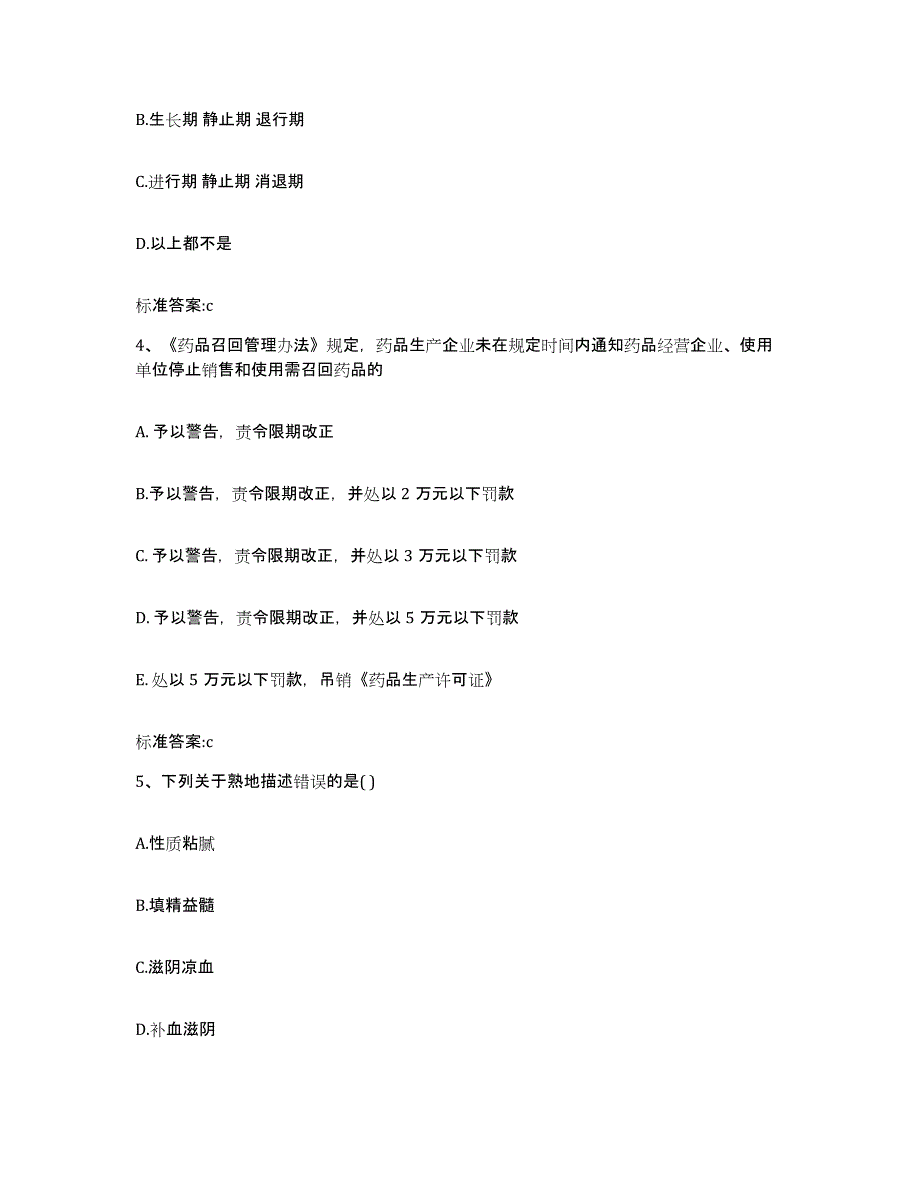 B.生长期 静止期 退行期

C.进行期 静止期 消退期

D.以上都不是

标准答案:c

4、《药品召回管理办法》规定，药品生产企业未在规定时间内通知药品经营企业、使用单位停止销售和使用需召回药品的

A. 予以警告，责令限期改正

B.予以警告，责令限期改正，并处以 2 万元以下罚款

C. 予以警告，责令限期改正，并处以 3 万元以下罚款

D. 予以警告，责令限期改正，并处以 5 万元以下罚款

E. 处以 5 万元以下罚款，吊销《药品生产许可证》

标准答案:c

5、下列关于熟地描述错误的是( )

A.性质粘腻

B.填精益髓

C.滋阴凉血

D.补血滋阴